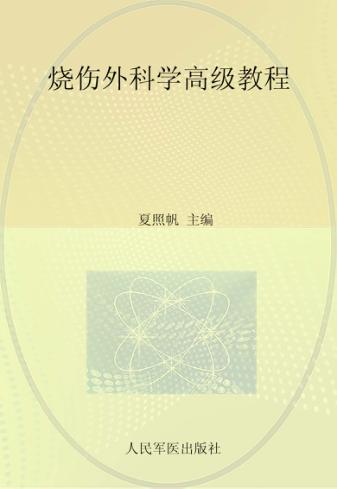 烧伤外科学高级教程

夏照帆 主编

人民军医出版社